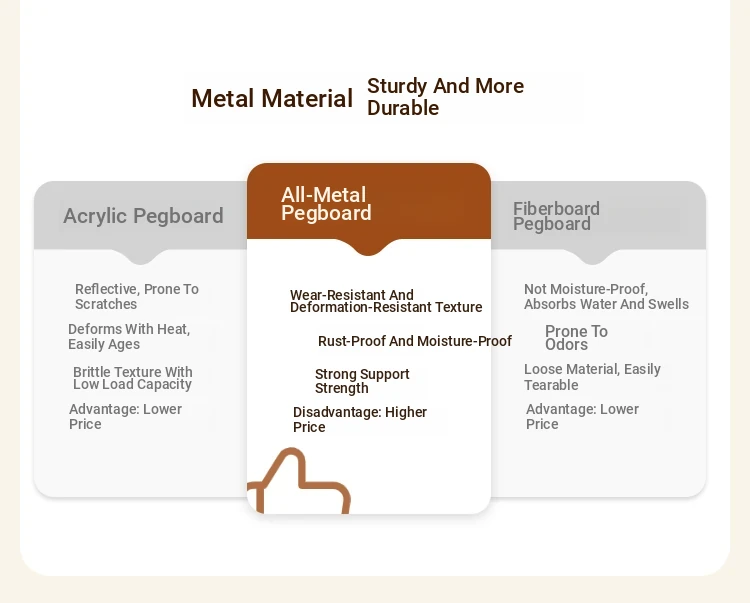 Metal Material Sturdy And More Durable

Acrylic Pegboard

Reflective, Prone To Scratches

Deforms With Heat, Easily Ages

Brittle Texture With Low Load Capacity

Advantage: Lower Price

All-Metal Pegboard

Wear-Resistant And Deformation-Resistant Texture

Rust-Proof And Moisture-Proof

Strong Support Strength

Disadvantage: Higher Price

Fiberboard Pegboard

Not Moisture-Proof, Absorbs Water And Swells

Prone To Odors

Loose Material, Easily Tearable

Advantage: Lower Price